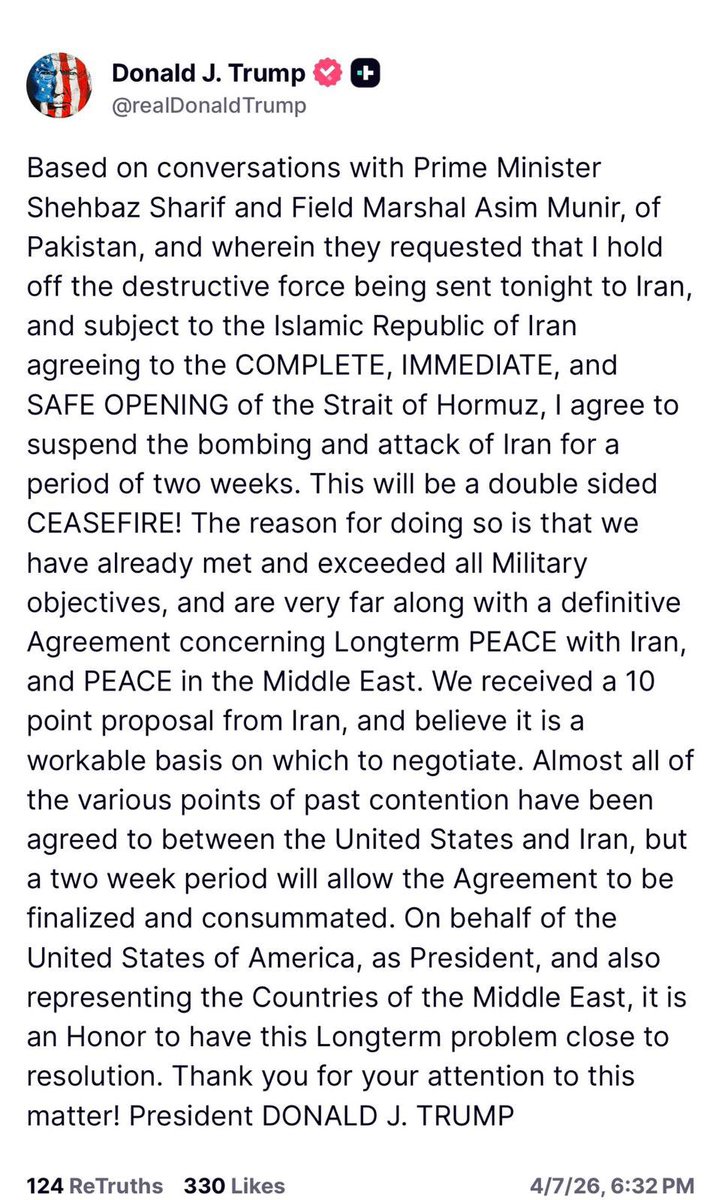 Donald J. Trump
@realDonaldTrump

Based on conversations with Prime Minister Shehbaz Sharif and Field Marshal Asim Munir, of Pakistan, and wherein they requested that I hold off the destructive force being sent tonight to Iran, and subject to the Islamic Republic of Iran agreeing to the COMPLETE, IMMEDIATE, and SAFE OPENING of the Strait of Hormuz, I agree to suspend the bombing and attack of Iran for a period of two weeks. This will be a double sided CEASEFIRE! The reason for doing so is that we have already met and exceeded all Military objectives, and are very far along with a definitive Agreement concerning Longterm PEACE with Iran, and PEACE in the Middle East. We received a 10 point proposal from Iran, and believe it is a workable basis on which to negotiate. Almost all of the various points of past contention have been agreed to between the United States and Iran, but a two week period will allow the Agreement to be finalized and consummated. On behalf of the United States of America, as President, and also representing the Countries of the Middle East, it is an Honor to have this Longterm problem close to resolution. Thank you for your attention to this matter! President DONALD J. TRUMP

124 ReTruths 330 Likes 4/7/26, 6:32 PM